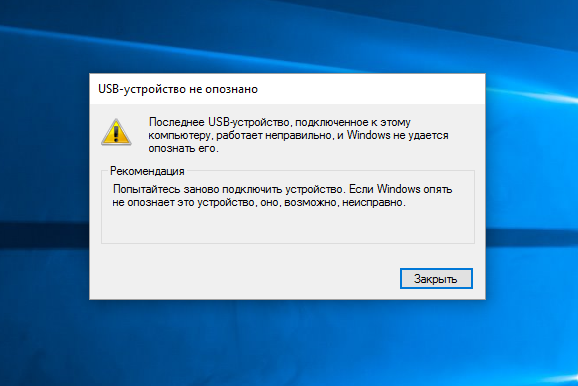 USB-устройство не опознано

Последнее USB-устройство, подключенное к этому компьютеру, работает неправильно, и Windows не удается опознать его.

Рекомендация

Попытайтесь заново подключить устройство. Если Windows опять не опознает это устройство, оно, возможно, неисправно.

Закрыть